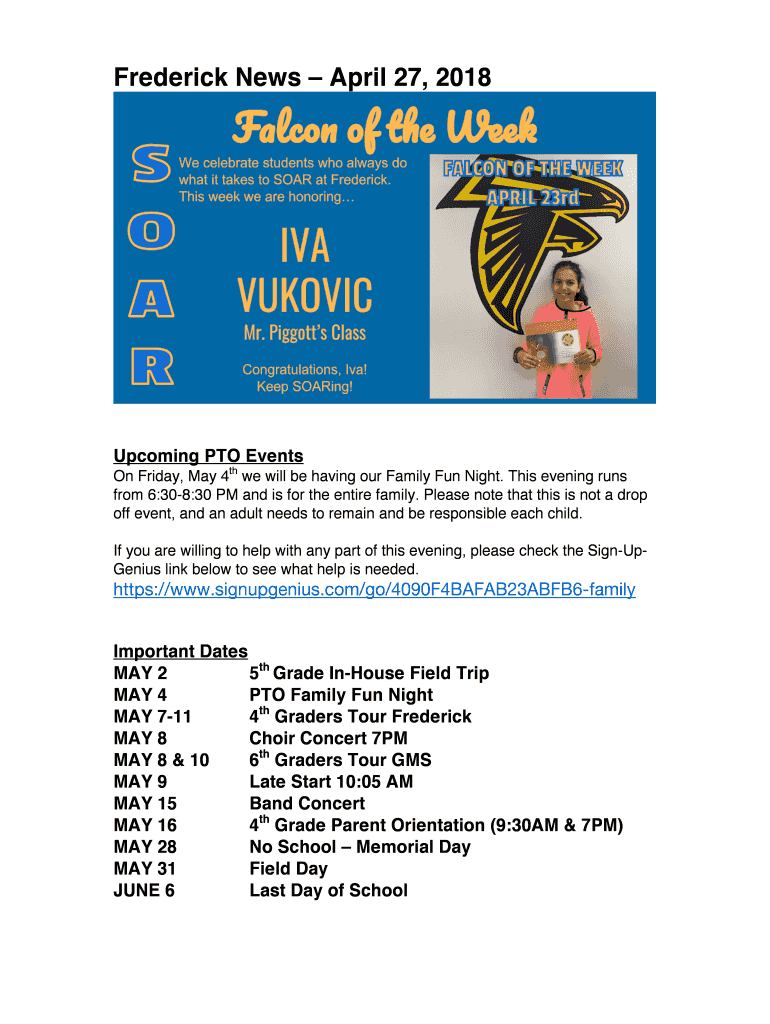 Frederick News – April 27, 2018

Falcon of the Week

S
O
A
R

We celebrate students who always do what it takes to SOAR at Frederick. This week we are honoring…

IVA VUKOVIC

Mr. Piggott's Class

Congratulations, Iva! Keep SOARing!

FALCON OF THE WEEK
APRIL 23rd

Upcoming PTO Events
On Friday, May 4$^{th}$ we will be having our Family Fun Night. This evening runs from 6:30-8:30 PM and is for the entire family. Please note that this is not a drop off event, and an adult needs to remain and be responsible each child.

If you are willing to help with any part of this evening, please check the Sign-Up-Genius link below to see what help is needed.
https://www.signupgenius.com/go/4090F4BAFAB23ABFB6-family

Important Dates
| | |
|---|---|
| MAY 2 | 5$^{th}$ Grade In-House Field Trip |
| MAY 4 | PTO Family Fun Night |
| MAY 7-11 | 4$^{th}$ Graders Tour Frederick |
| MAY 8 | Choir Concert 7PM |
| MAY 8 & 10 | 6$^{th}$ Graders Tour GMS |
| MAY 9 | Late Start 10:05 AM |
| MAY 15 | Band Concert |
| MAY 16 | 4$^{th}$ Grade Parent Orientation (9:30AM & 7PM) |
| MAY 28 | No School – Memorial Day |
| MAY 31 | Field Day |
| JUNE 6 | Last Day of School |